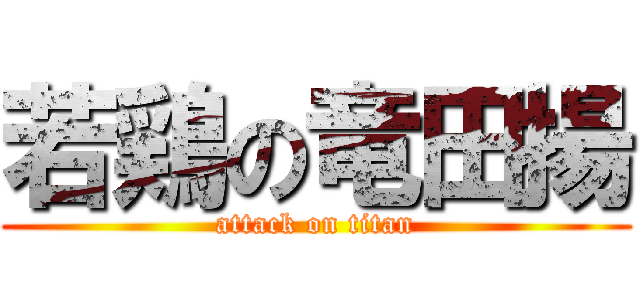 若鶏の竜田揚

attack on titan